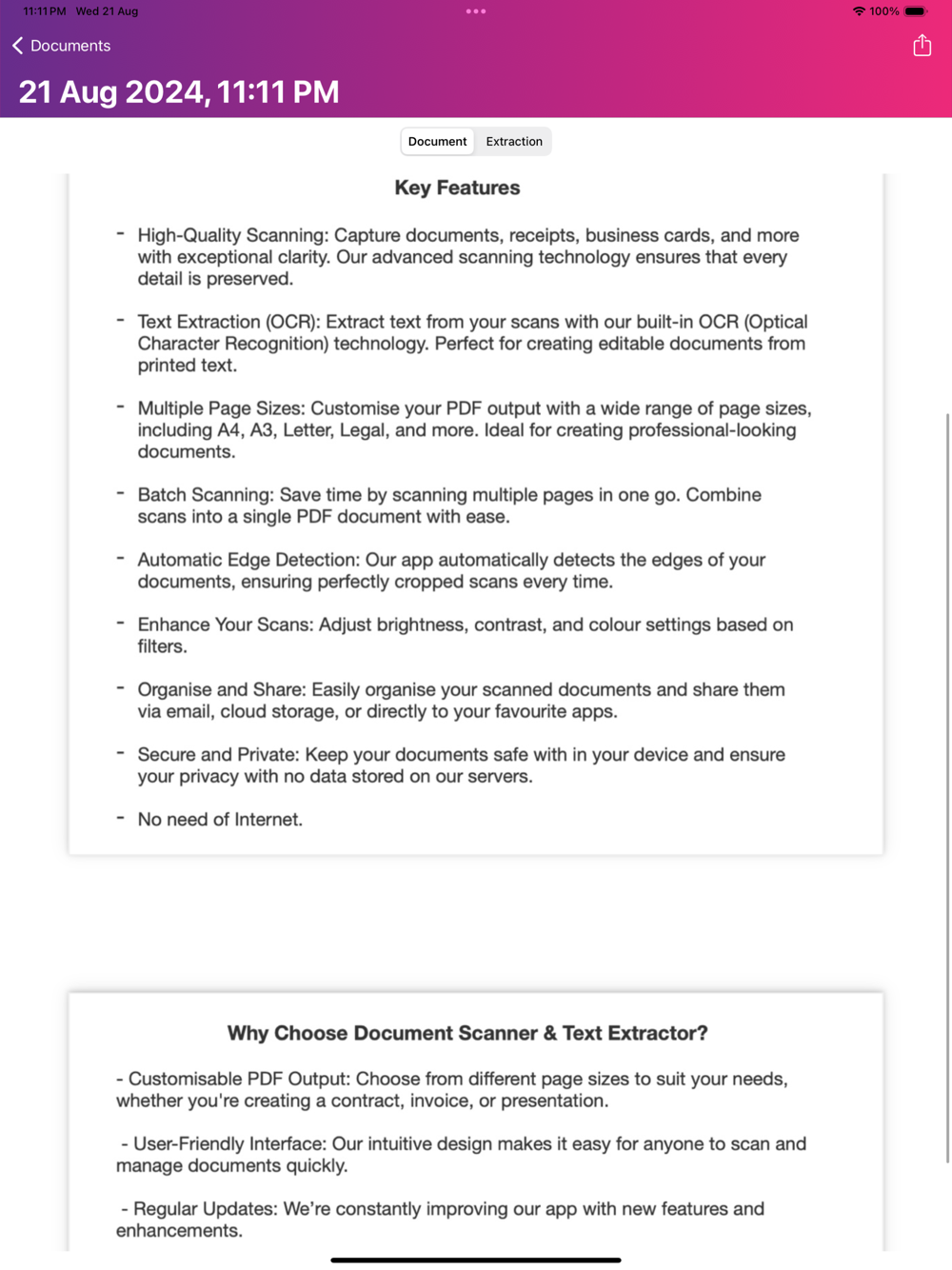 11:11 PM Wed 21 Aug
100%

Documents

21 Aug 2024, 11:11 PM

Document Extraction

Key Features

- High-Quality Scanning: Capture documents, receipts, business cards, and more with exceptional clarity. Our advanced scanning technology ensures that every detail is preserved.

- Text Extraction (OCR): Extract text from your scans with our built-in OCR (Optical Character Recognition) technology. Perfect for creating editable documents from printed text.

- Multiple Page Sizes: Customise your PDF output with a wide range of page sizes, including A4, A3, Letter, Legal, and more. Ideal for creating professional-looking documents.

- Batch Scanning: Save time by scanning multiple pages in one go. Combine scans into a single PDF document with ease.

- Automatic Edge Detection: Our app automatically detects the edges of your documents, ensuring perfectly cropped scans every time.

- Enhance Your Scans: Adjust brightness, contrast, and colour settings based on filters.

- Organise and Share: Easily organise your scanned documents and share them via email, cloud storage, or directly to your favourite apps.

- Secure and Private: Keep your documents safe with in your device and ensure your privacy with no data stored on our servers.

- No need of Internet.

Why Choose Document Scanner & Text Extractor?

- Customisable PDF Output: Choose from different page sizes to suit your needs, whether you're creating a contract, invoice, or presentation.

- User-Friendly Interface: Our intuitive design makes it easy for anyone to scan and manage documents quickly.

- Regular Updates: We're constantly improving our app with new features and enhancements.